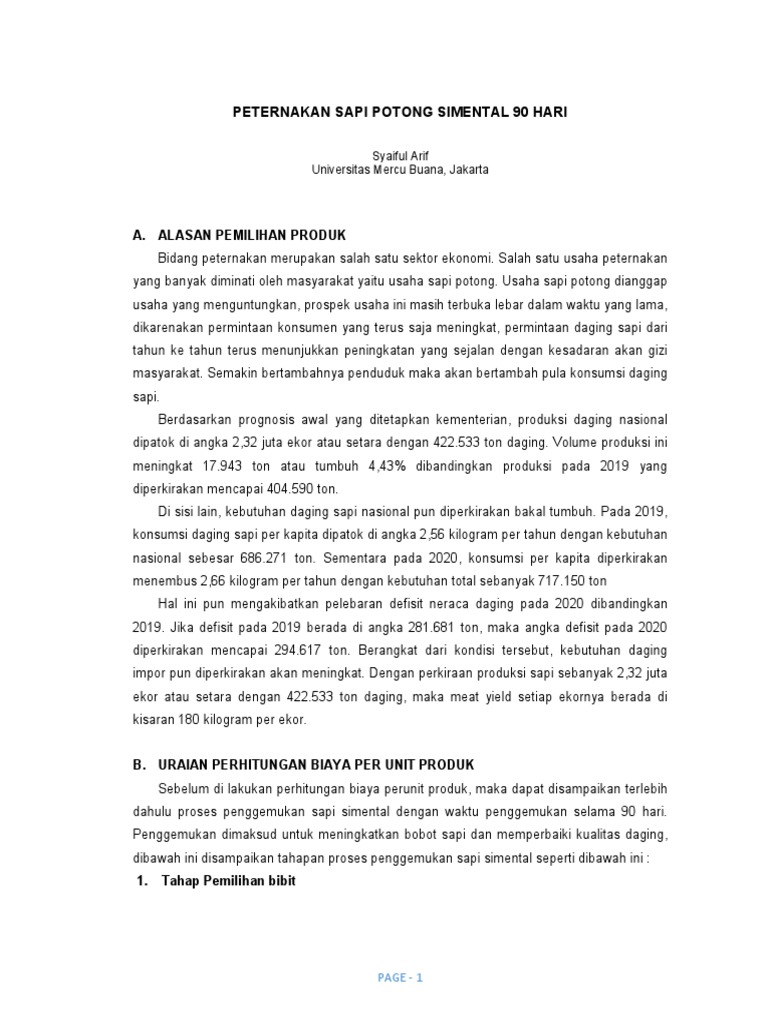 PETERNAKAN SAPI POTONG SIMENTAL 90 HARI

Syaiful Arif
Universitas Mercu Buana, Jakarta

A. ALASAN PEMILIHAN PRODUK

Bidang peternakan merupakan salah satu sektor ekonomi. Salah satu usaha peternakan yang banyak diminati oleh masyarakat yaitu usaha sapi potong. Usaha sapi potong dianggap usaha yang menguntungkan, prospek usaha ini masih terbuka lebar dalam waktu yang lama, dikarenakan permintaan konsumen yang terus saja meningkat, permintaan daging sapi dari tahun ke tahun terus menunjukkan peningkatan yang sejalan dengan kesadaran akan gizi masyarakat. Semakin bertambahnya penduduk maka akan bertambah pula konsumsi daging sapi.

Berdasarkan prognosis awal yang ditetapkan kementerian, produksi daging nasional dipatok di angka 2,32 juta ekor atau setara dengan 422.533 ton daging. Volume produksi ini meningkat 17.943 ton atau tumbuh 4,43% dibandingkan produksi pada 2019 yang diperkirakan mencapai 404.590 ton.

Di sisi lain, kebutuhan daging sapi nasional pun diperkirakan bakal tumbuh. Pada 2019, konsumsi daging sapi per kapita dipatok di angka 2,56 kilogram per tahun dengan kebutuhan nasional sebesar 686.271 ton. Sementara pada 2020, konsumsi per kapita diperkirakan menembus 2,66 kilogram per tahun dengan kebutuhan total sebanyak 717.150 ton

Hal ini pun mengakibatkan pelebaran defisit neraca daging pada 2020 dibandingkan 2019. Jika defisit pada 2019 berada di angka 281.681 ton, maka angka defisit pada 2020 diperkirakan mencapai 294.617 ton. Berangkat dari kondisi tersebut, kebutuhan daging impor pun diperkirakan akan meningkat. Dengan perkiraan produksi sapi sebanyak 2,32 juta ekor atau setara dengan 422.533 ton daging, maka meat yield setiap ekornya berada di kisaran 180 kilogram per ekor.

B. URAIAN PERHITUNGAN BIAYA PER UNIT PRODUK

Sebelum di lakukan perhitungan biaya perunit produk, maka dapat disampaikan terlebih dahulu proses penggemukan sapi simental dengan waktu penggemukan selama 90 hari. Penggemukan dimaksud untuk meningkatkan bobot sapi dan memperbaiki kualitas daging, dibawah ini disampaikan tahapan proses penggemukan sapi simental seperti dibawah ini :

1. Tahap Pemilihan bibit

PAGE - 1